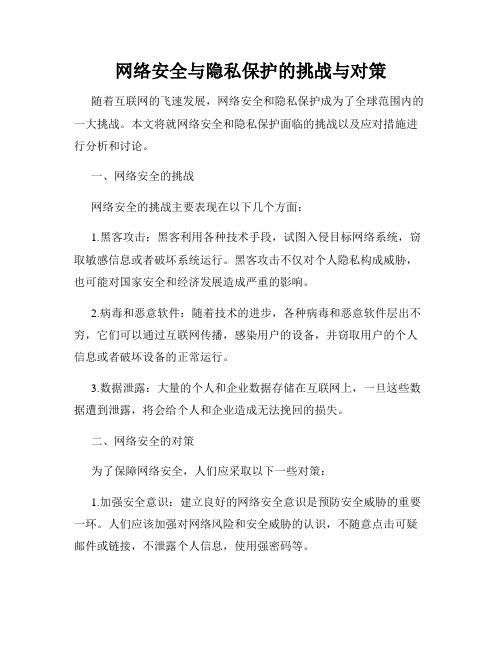 网络安全与隐私保护的挑战与对策

随着互联网的飞速发展，网络安全和隐私保护成为了全球范围内的一大挑战。本文将就网络安全和隐私保护面临的挑战以及应对措施进行分析和讨论。

一、网络安全的挑战

网络安全的挑战主要表现在以下几个方面：

1.黑客攻击：黑客利用各种技术手段，试图入侵目标网络系统，窃取敏感信息或者破坏系统运行。黑客攻击不仅对个人隐私构成威胁，也可能对国家安全和经济发展造成严重的影响。

2.病毒和恶意软件：随着技术的进步，各种病毒和恶意软件层出不穷，它们可以通过互联网传播，感染用户的设备，并窃取用户的个人信息或者破坏设备的正常运行。

3.数据泄露：大量的个人和企业数据存储在互联网上，一旦这些数据遭到泄露，将会给个人和企业造成无法挽回的损失。

二、网络安全的对策

为了保障网络安全，人们应采取以下一些对策：

1.加强安全意识：建立良好的网络安全意识是预防安全威胁的重要一环。人们应该加强对网络风险和安全威胁的认识，不随意点击可疑邮件或链接，不泄露个人信息，使用强密码等。